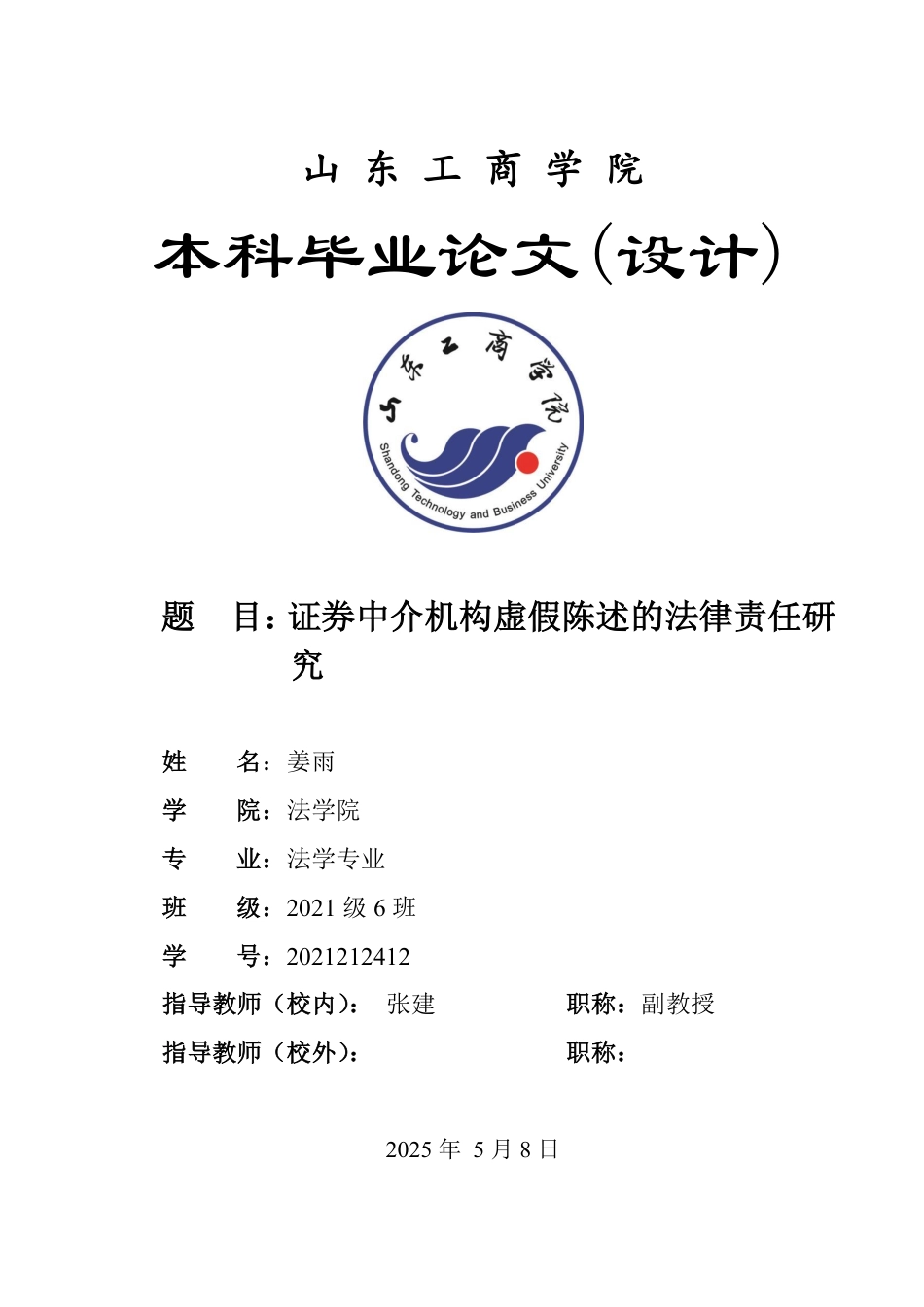 山 东 工 商 学 院

本科毕业论文(设计)

山东工商学院

Shandong Technology and Business University

题 目：证券中介机构虚假陈述的法律责任研究

姓 名：姜雨

学 院：法学院

专 业：法学专业

班 级：2021 级 6 班

学 号：2021212412

指导教师（校内）： 张建 职称：副教授

指导教师（校外）： 职称：

2025 年 5 月 8 日